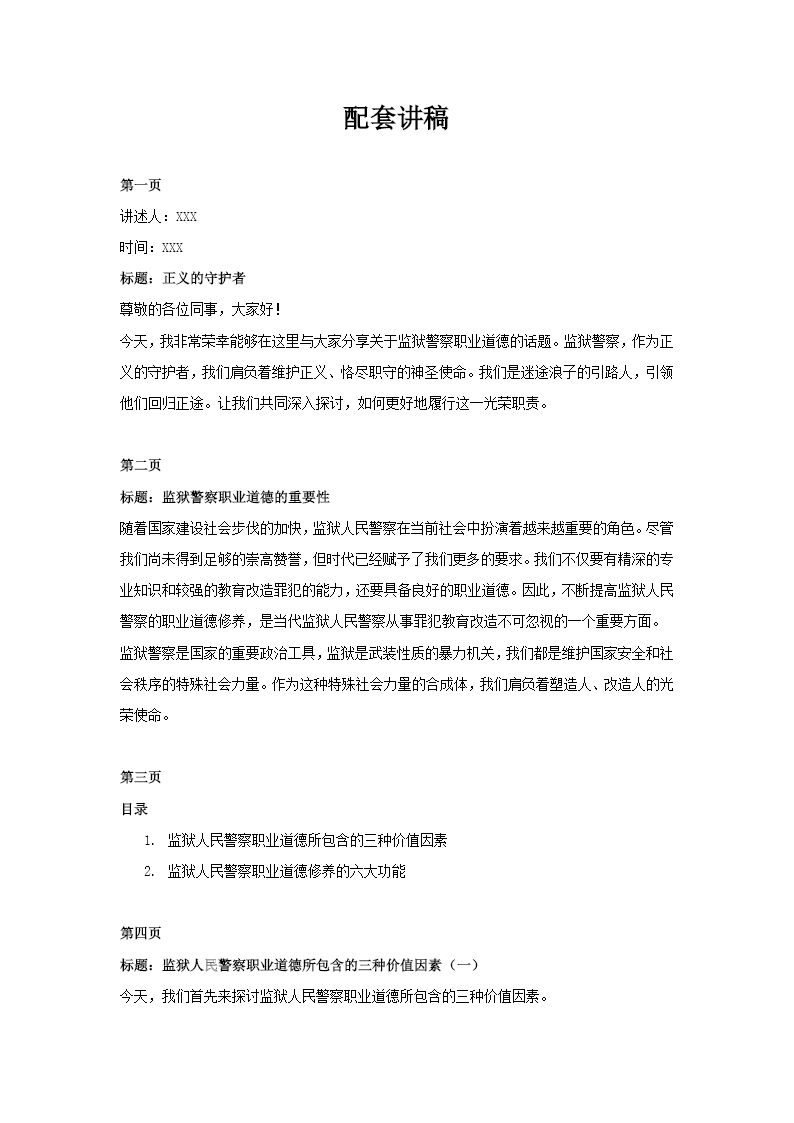 配套讲稿

第一页

讲述人：XXX

时间：XXX

标题：正义的守护者

尊敬的各位同事，大家好！

今天，我非常荣幸能够在这里与大家分享关于监狱警察职业道德的话题。监狱警察，作为正义的守护者，我们肩负着维护正义、恪尽职守的神圣使命。我们是迷途浪子的引路人，引领他们回归正途。让我们共同深入探讨，如何更好地履行这一光荣职责。

第二页

标题：监狱警察职业道德的重要性

随着国家建设社会步伐的加快，监狱人民警察在当前社会中扮演着越来越重要的角色。尽管我们尚未得到足够的崇高赞誉，但时代已经赋予了我们更多的要求。我们不仅要有精深的专业知识和较强的教育改造罪犯的能力，还要具备良好的职业道德。因此，不断提高监狱人民警察的职业道德修养，是当代监狱人民警察从事罪犯教育改造不可忽视的一个重要方面。

监狱警察是国家的重要政治工具，监狱是武装性质的暴力机关，我们都是维护国家安全和社会秩序的特殊社会力量。作为这种特殊社会力量的合成体，我们肩负着塑造人、改造人的光荣使命。

第三页

目录

1. 监狱人民警察职业道德所包含的三种价值因素

2. 监狱人民警察职业道德修养的六大功能

第四页

标题：监狱人民警察职业道德所包含的三种价值因素（一）

今天，我们首先来探讨监狱人民警察职业道德所包含的三种价值因素。